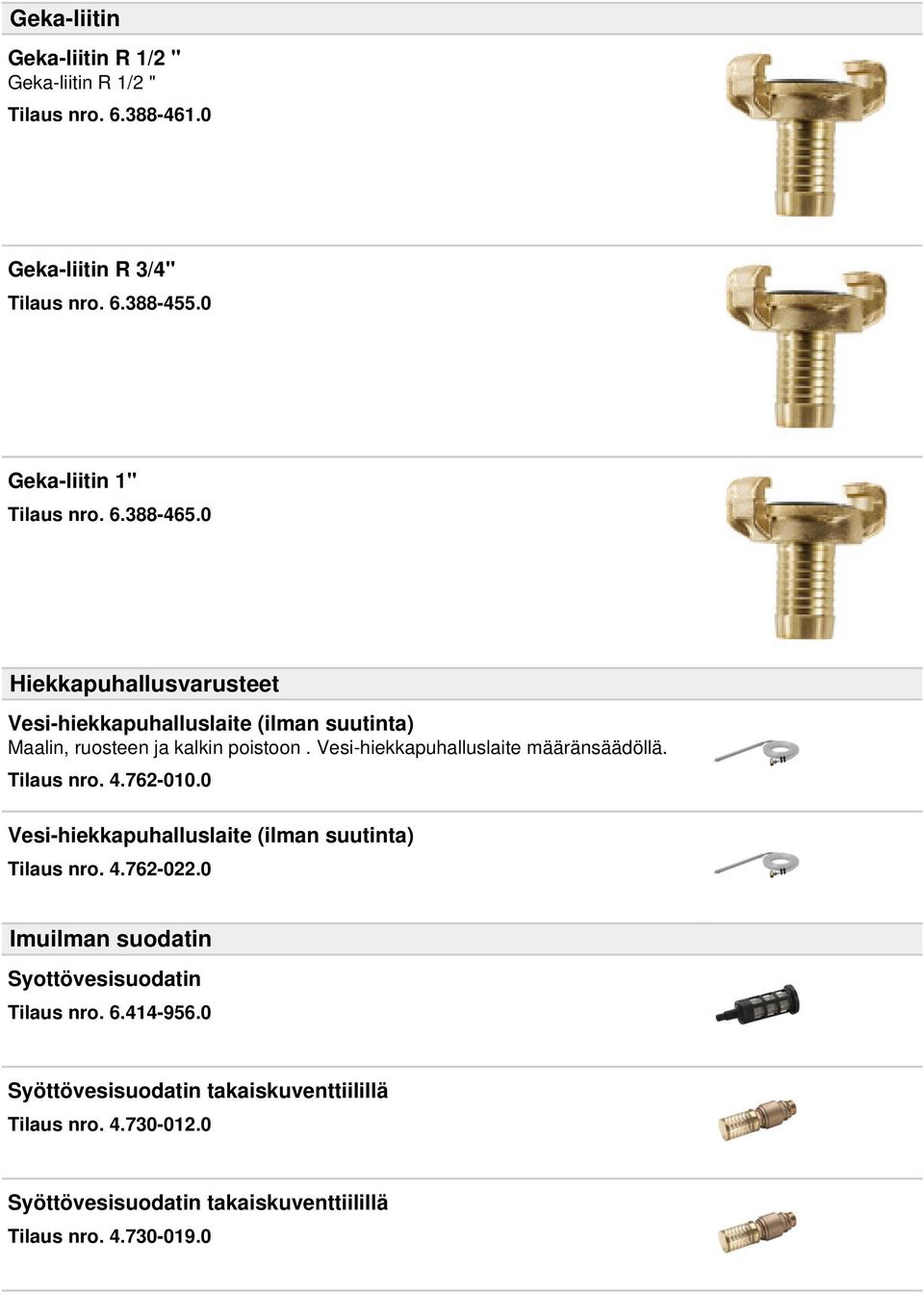 Geka-liitin

Geka-liitin R 1/2 "
Geka-liitin R 1/2 "
Tilaus nro. 6.388-461.0

Geka-liitin R 3/4"
Tilaus nro. 6.388-455.0

Geka-liitin 1"
Tilaus nro. 6.388-465.0

Hiekkapuhallusvarusteet

Vesi-hiekkapuhalluslaite (ilman suutinta)
Maalin, ruosteen ja kalkin poistoon . Vesi-hiekkapuhalluslaite määränsäädöllä.
Tilaus nro. 4.762-010.0

Vesi-hiekkapuhalluslaite (ilman suutinta)
Tilaus nro. 4.762-022.0

Imuilman suodatin

Syottövesisuodatin
Tilaus nro. 6.414-956.0

Syöttövesisuodatin takaiskuventtiilillä
Tilaus nro. 4.730-012.0

Syöttövesisuodatin takaiskuventtiilillä
Tilaus nro. 4.730-019.0